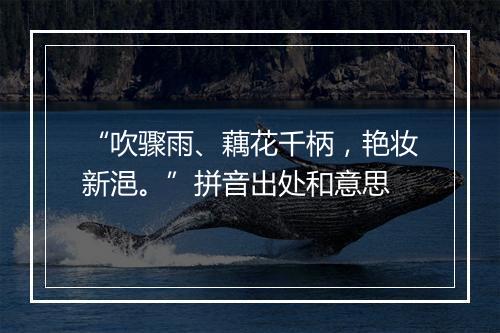 “吹骤雨、藕花千柄，艳妆新浥。”拼音出处和意思